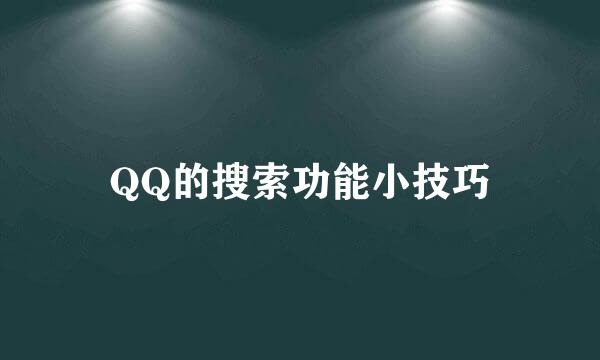 QQ的搜索功能小技巧